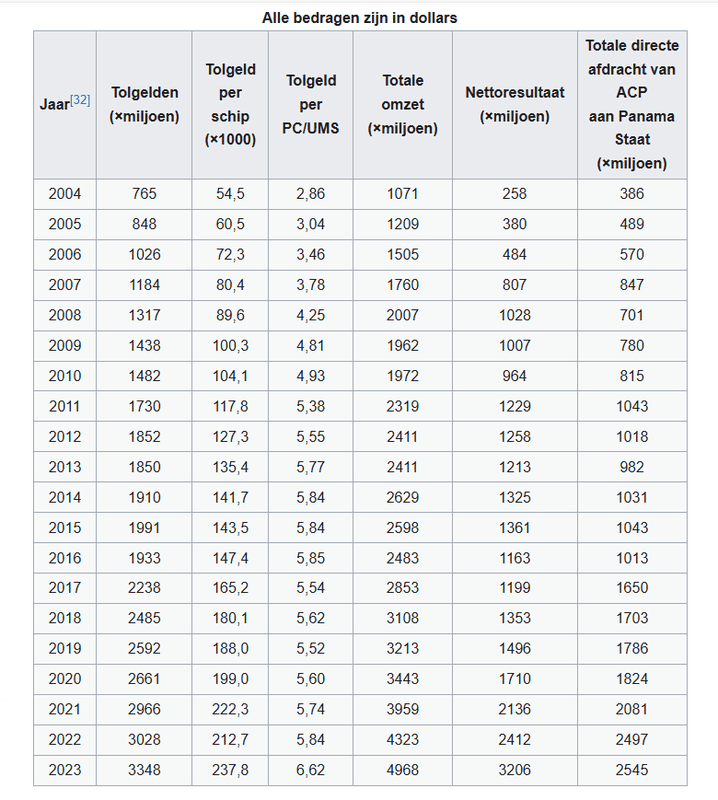 Alle bedragen zijn in dollars

| Jaar[32] | Tolgelden (×miljoen) | Tolgeld per schip (×1000) | Tolgeld per PC/UMS | Totale omzet (×miljoen) | Nettoresultaat (×miljoen) | Totale directe afdracht van ACP aan Panama Staat (×miljoen) |
|---|---|---|---|---|---|---|
| 2004 | 765 | 54,5 | 2,86 | 1071 | 258 | 386 |
| 2005 | 848 | 60,5 | 3,04 | 1209 | 380 | 489 |
| 2006 | 1026 | 72,3 | 3,46 | 1505 | 484 | 570 |
| 2007 | 1184 | 80,4 | 3,78 | 1760 | 807 | 847 |
| 2008 | 1317 | 89,6 | 4,25 | 2007 | 1028 | 701 |
| 2009 | 1438 | 100,3 | 4,81 | 1962 | 1007 | 780 |
| 2010 | 1482 | 104,1 | 4,93 | 1972 | 964 | 815 |
| 2011 | 1730 | 117,8 | 5,38 | 2319 | 1229 | 1043 |
| 2012 | 1852 | 127,3 | 5,55 | 2411 | 1258 | 1018 |
| 2013 | 1850 | 135,4 | 5,77 | 2411 | 1213 | 982 |
| 2014 | 1910 | 141,7 | 5,84 | 2629 | 1325 | 1031 |
| 2015 | 1991 | 143,5 | 5,84 | 2598 | 1361 | 1043 |
| 2016 | 1933 | 147,4 | 5,85 | 2483 | 1163 | 1013 |
| 2017 | 2238 | 165,2 | 5,54 | 2853 | 1199 | 1650 |
| 2018 | 2485 | 180,1 | 5,62 | 3108 | 1353 | 1703 |
| 2019 | 2592 | 188,0 | 5,52 | 3213 | 1496 | 1786 |
| 2020 | 2661 | 199,0 | 5,60 | 3443 | 1710 | 1824 |
| 2021 | 2966 | 222,3 | 5,74 | 3959 | 2136 | 2081 |
| 2022 | 3028 | 212,7 | 5,84 | 4323 | 2412 | 2497 |
| 2023 | 3348 | 237,8 | 6,62 | 4968 | 3206 | 2545 |